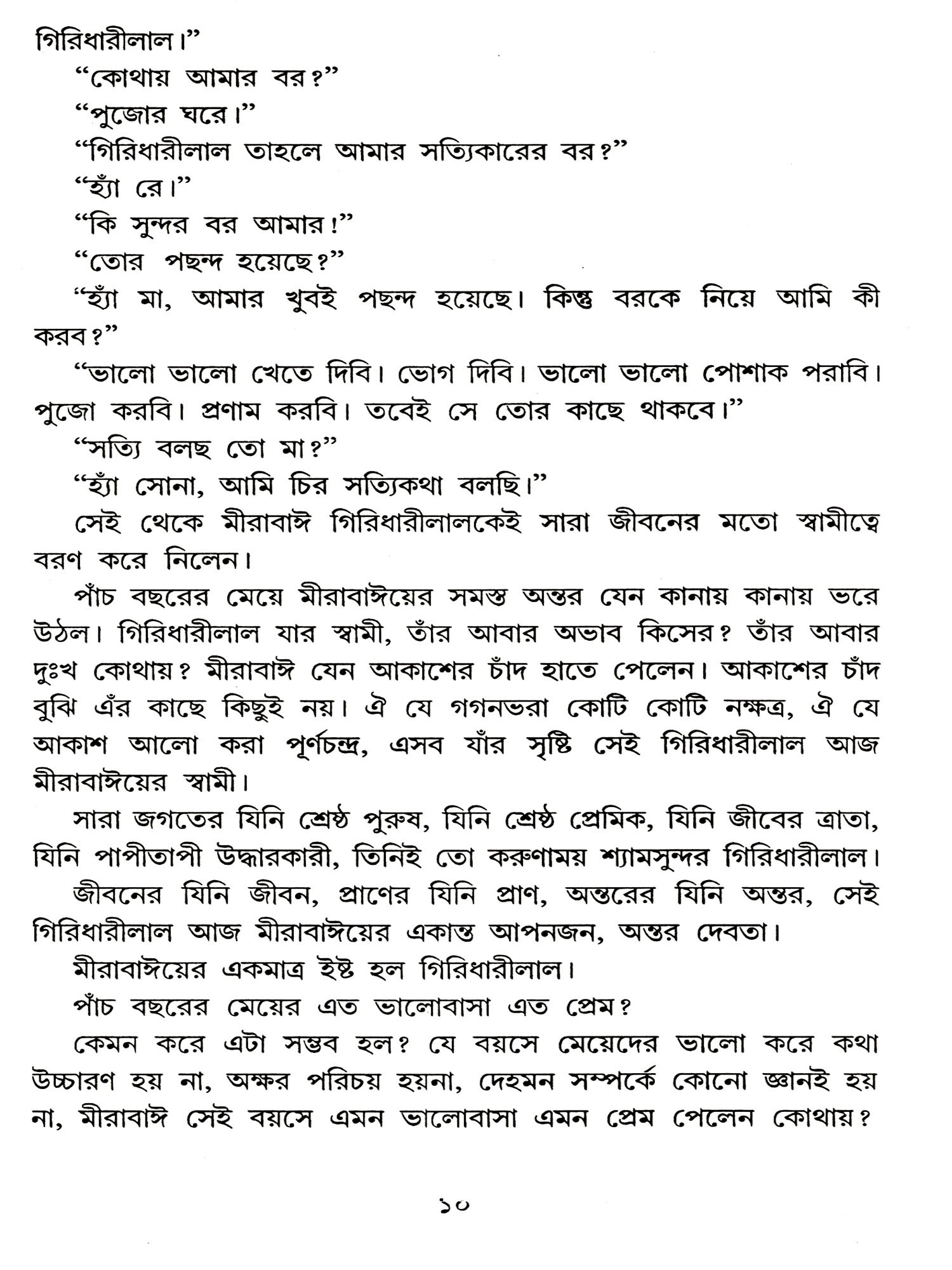 গিরিধারীলাল।”

“কোথায় আমার বর?”

“পুজোর ঘরে।”

“গিরিধারীলাল তাহলে আমার সত্যিকারের বর?”

“হ্যাঁ রে।”

“কি সুন্দর বর আমার!”

“তোর পছন্দ হয়েছে?”

“হ্যাঁ মা, আমার খুবই পছন্দ হয়েছে। কিন্তু বরকে নিয়ে আমি কী করব?”

“ভালো ভালো খেতে দিবি। ভোগ দিবি। ভালো ভালো পোশাক পরাবি। পুজো করবি। প্রণাম করবি। তবেই সে তোর কাছে থাকবে।”

“সত্যি বলছ তো মা?”

“হ্যাঁ সোনা, আমি চির সত্যিকথা বলছি।”

সেই থেকে মীরাবাঈ গিরিধারীলালকেই সারা জীবনের মতো স্বামীত্বে বরণ করে নিলেন।

পাঁচ বছরের মেয়ে মীরাবাঈয়ের সমস্ত অন্তর যেন কানায় কানায় ভরে উঠল। গিরিধারীলাল যার স্বামী, তাঁর আবার অভাব কিসের? তাঁর আবার দুঃখ কোথায়? মীরাবাঈ যেন আকাশের চাঁদ হাতে পেলেন। আকাশের চাঁদ বুঝি এঁর কাছে কিছুই নয়। ঐ যে গগনভরা কোটি কোটি নক্ষত্র, ঐ যে আকাশ আলো করা পূর্ণচন্দ্র, এসব যাঁর সৃষ্টি সেই গিরিধারীলাল আজ মীরাবাঈয়ের স্বামী।

সারা জগতের যিনি শ্রেষ্ঠ পুরুষ, যিনি শ্রেষ্ঠ প্রেমিক, যিনি জীবের ত্রাতা, যিনি পাপীতাপী উদ্ধারকারী, তিনিই তো করুণাময় শ্যামসুন্দর গিরিধারীলাল।

জীবনের যিনি জীবন, প্রাণের যিনি প্রাণ, অন্তরের যিনি অন্তর, সেই গিরিধারীলাল আজ মীরাবাঈয়ের একান্ত আপনজন, অন্তর দেবতা।

মীরাবাঈয়ের একমাত্র ইষ্ট হল গিরিধারীলাল।

পাঁচ বছরের মেয়ের এত ভালোবাসা এত প্রেম?

কেমন করে এটা সম্ভব হল? যে বয়সে মেয়েদের ভালো করে কথা উচ্চারণ হয় না, অক্ষর পরিচয় হয়না, দেহমন সম্পর্কে কোনো জ্ঞানই হয় না, মীরাবাঈ সেই বয়সে এমন ভালোবাসা এমন প্রেম পেলেন কোথায়?

১০